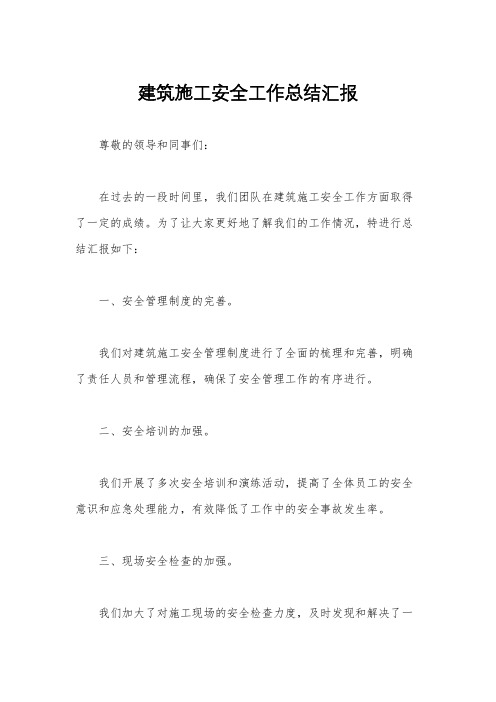 建筑施工安全工作总结汇报

尊敬的领导和同事们：

在过去的一段时间里，我们团队在建筑施工安全工作方面取得了一定的成绩。为了让大家更好地了解我们的工作情况，特进行总结汇报如下：

一、安全管理制度的完善。

我们对建筑施工安全管理制度进行了全面的梳理和完善，明确了责任人员和管理流程，确保了安全管理工作的有序进行。

二、安全培训的加强。

我们开展了多次安全培训和演练活动，提高了全体员工的安全意识和应急处理能力，有效降低了工作中的安全事故发生率。

三、现场安全检查的加强。

我们加大了对施工现场的安全检查力度，及时发现和解决了一